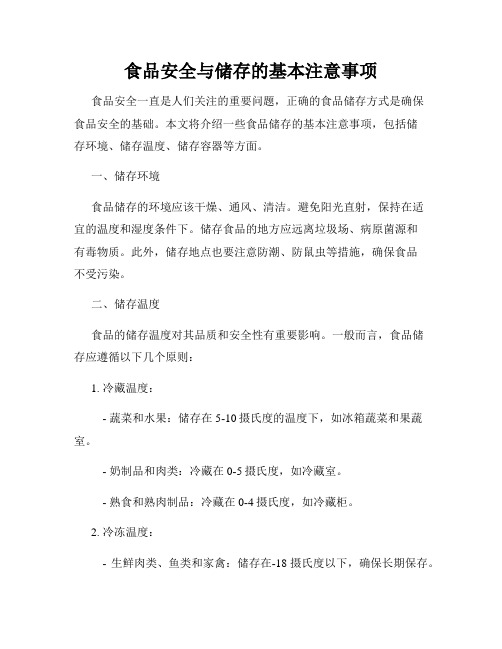 食品安全与储存的基本注意事项

食品安全一直是人们关注的重要问题，正确的食品储存方式是确保食品安全的基础。本文将介绍一些食品储存的基本注意事项，包括储存环境、储存温度、储存容器等方面。

一、储存环境

食品储存的环境应该干燥、通风、清洁。避免阳光直射，保持在适宜的温度和湿度条件下。储存食品的地方应远离垃圾场、病原菌源和有毒物质。此外，储存地点也要注意防潮、防鼠虫等措施，确保食品不受污染。

二、储存温度

食品的储存温度对其品质和安全性有重要影响。一般而言，食品储存应遵循以下几个原则：

1. 冷藏温度：

- 蔬菜和水果：储存在 5-10 摄氏度的温度下，如冰箱蔬菜和果蔬室。

- 奶制品和肉类：冷藏在 0-5 摄氏度，如冷藏室。

- 熟食和熟肉制品：冷藏在 0-4 摄氏度，如冷藏柜。

2. 冷冻温度：

- 生鲜肉类、鱼类和家禽：储存在-18 摄氏度以下，确保长期保存。